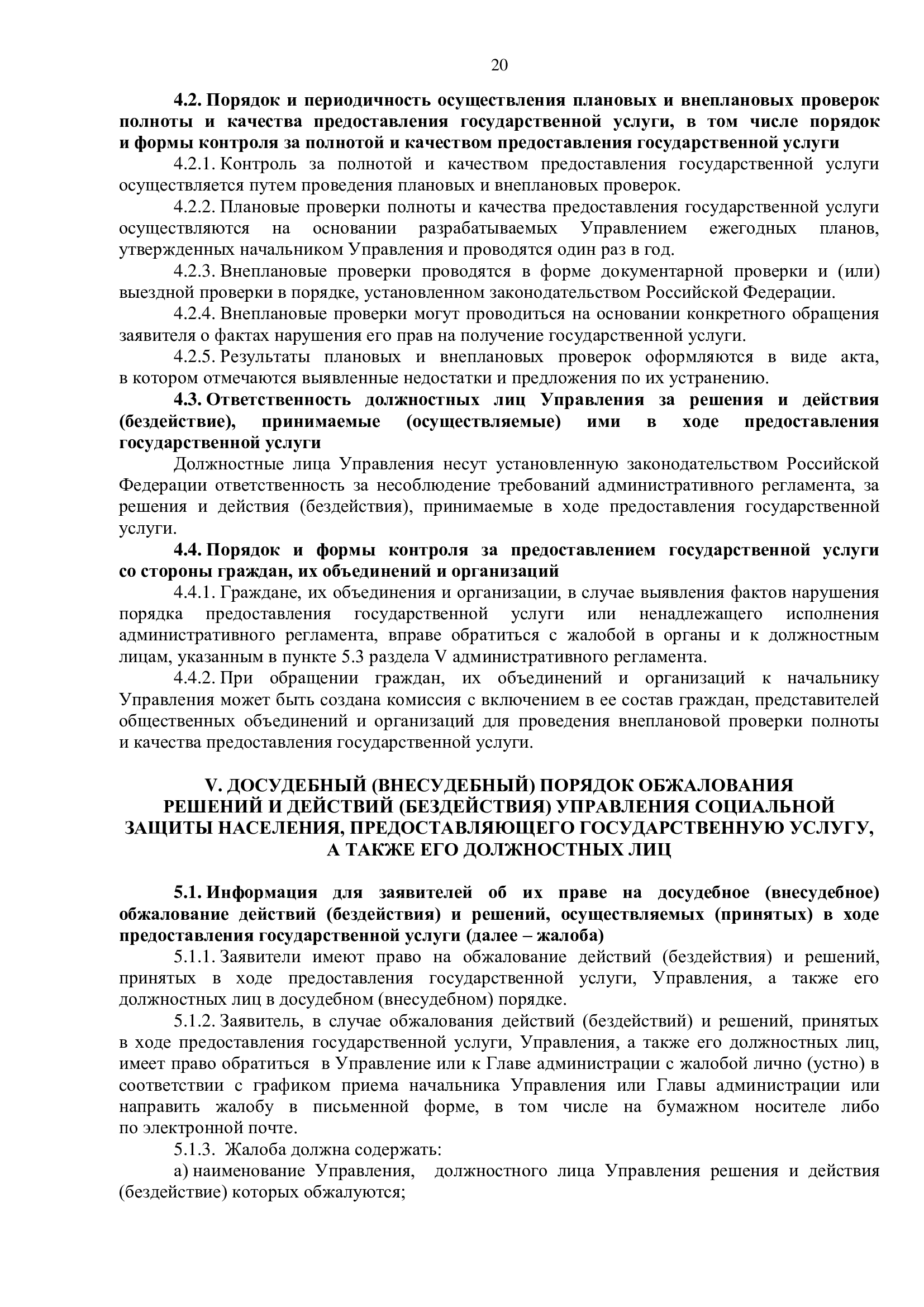 20

4.2. Порядок и периодичность осуществления плановых и внеплановых проверок полноты и качества предоставления государственной услуги, в том числе порядок и формы контроля за полнотой и качеством предоставления государственной услуги

4.2.1. Контроль за полнотой и качеством предоставления государственной услуги осуществляется путем проведения плановых и внеплановых проверок.

4.2.2. Плановые проверки полноты и качества предоставления государственной услуги осуществляются на основании разрабатываемых Управлением ежегодных планов, утвержденных начальником Управления и проводятся один раз в год.

4.2.3. Внеплановые проверки проводятся в форме документарной проверки и (или) выездной проверки в порядке, установленном законодательством Российской Федерации.

4.2.4. Внеплановые проверки могут проводиться на основании конкретного обращения заявителя о фактах нарушения его прав на получение государственной услуги.

4.2.5. Результаты плановых и внеплановых проверок оформляются в виде акта, в котором отмечаются выявленные недостатки и предложения по их устранению.

4.3. Ответственность должностных лиц Управления за решения и действия (бездействие), принимаемые (осуществляемые) ими в ходе предоставления государственной услуги

Должностные лица Управления несут установленную законодательством Российской Федерации ответственность за несоблюдение требований административного регламента, за решения и действия (бездействия), принимаемые в ходе предоставления государственной услуги.

4.4. Порядок и формы контроля за предоставлением государственной услуги со стороны граждан, их объединений и организаций

4.4.1. Граждане, их объединения и организации, в случае выявления фактов нарушения порядка предоставления государственной услуги или ненадлежащего исполнения административного регламента, вправе обратиться с жалобой в органы и к должностным лицам, указанным в пункте 5.3 раздела V административного регламента.

4.4.2. При обращении граждан, их объединений и организаций к начальнику Управления может быть создана комиссия с включением в ее состав граждан, представителей общественных объединений и организаций для проведения внеплановой проверки полноты и качества предоставления государственной услуги.

V. ДОСУДЕБНЫЙ (ВНЕСУДЕБНЫЙ) ПОРЯДОК ОБЖАЛОВАНИЯ РЕШЕНИЙ И ДЕЙСТВИЙ (БЕЗДЕЙСТВИЯ) УПРАВЛЕНИЯ СОЦИАЛЬНОЙ ЗАЩИТЫ НАСЕЛЕНИЯ, ПРЕДОСТАВЛЯЮЩЕГО ГОСУДАРСТВЕННУЮ УСЛУГУ, А ТАКЖЕ ЕГО ДОЛЖНОСТНЫХ ЛИЦ

5.1. Информация для заявителей об их праве на досудебное (внесудебное) обжалование действий (бездействия) и решений, осуществляемых (принятых) в ходе предоставления государственной услуги (далее – жалоба)

5.1.1. Заявители имеют право на обжалование действий (бездействия) и решений, принятых в ходе предоставления государственной услуги, Управления, а также его должностных лиц в досудебном (внесудебном) порядке.

5.1.2. Заявитель, в случае обжалования действий (бездействий) и решений, принятых в ходе предоставления государственной услуги, Управления, а также его должностных лиц, имеет право обратиться в Управление или к Главе администрации с жалобой лично (устно) в соответствии с графиком приема начальника Управления или Главы администрации или направить жалобу в письменной форме, в том числе на бумажном носителе либо по электронной почте.

5.1.3. Жалоба должна содержать:

а) наименование Управления, должностного лица Управления решения и действия (бездействие) которых обжалуются;